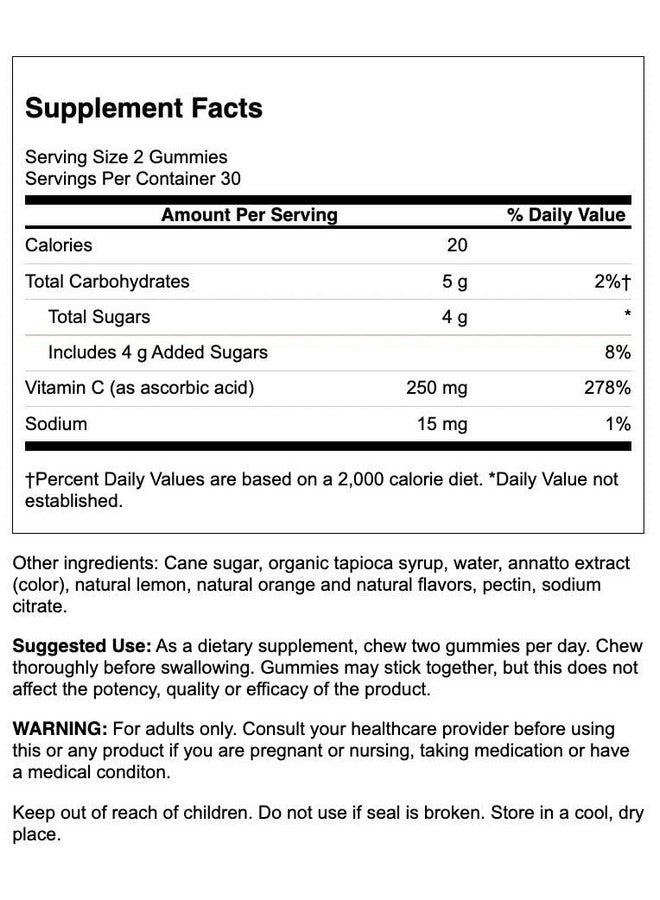 Supplement Facts

Serving Size 2 Gummies
Servings Per Container 30

| Amount Per Serving | | % Daily Value |
|---|---|---|
| Calories | 20 | |
| Total Carbohydrates | 5 g | 2%† |
| Total Sugars | 4 g | * |
| Includes 4 g Added Sugars | | 8% |
| Vitamin C (as ascorbic acid) | 250 mg | 278% |
| Sodium | 15 mg | 1% |

†Percent Daily Values are based on a 2,000 calorie diet. *Daily Value not established.

Other ingredients: Cane sugar, organic tapioca syrup, water, annatto extract (color), natural lemon, natural orange and natural flavors, pectin, sodium citrate.

Suggested Use: As a dietary supplement, chew two gummies per day. Chew thoroughly before swallowing. Gummies may stick together, but this does not affect the potency, quality or efficacy of the product.

WARNING: For adults only. Consult your healthcare provider before using this or any product if you are pregnant or nursing, taking medication or have a medical conditon.

Keep out of reach of children. Do not use if seal is broken. Store in a cool, dry place.